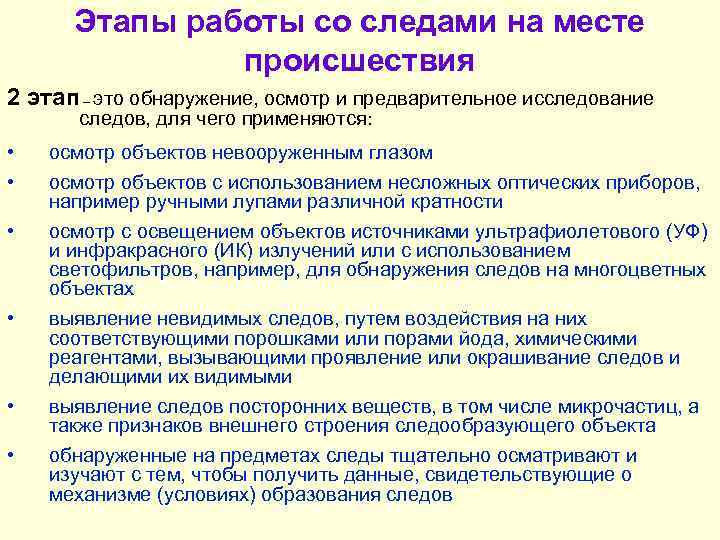 Этапы работы со следами на месте происшествия

2 этап – это обнаружение, осмотр и предварительное исследование следов, для чего применяются:

• осмотр объектов невооруженным глазом

• осмотр объектов с использованием несложных оптических приборов, например ручными лупами различной кратности

• осмотр с освещением объектов источниками ультрафиолетового (УФ) и инфракрасного (ИК) излучений или с использованием светофильтров, например, для обнаружения следов на многоцветных объектах

• выявление невидимых следов, путем воздействия на них соответствующими порошками или порами йода, химическими реагентами, вызывающими проявление или окрашивание следов и делающими их видимыми

• выявление следов посторонних веществ, в том числе микрочастиц, а также признаков внешнего строения следообразующего объекта

• обнаруженные на предметах следы тщательно осматривают и изучают с тем, чтобы получить данные, свидетельствующие о механизме (условиях) образования следов